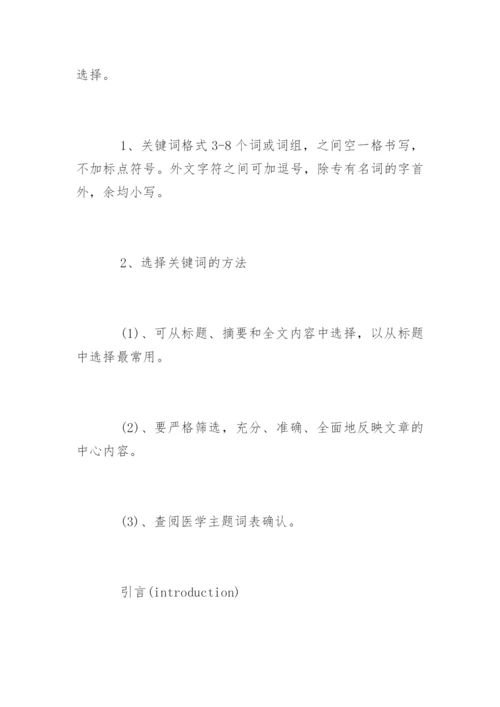 选择。

1、关键词格式 3-8 个词或词组，之间空一格书写，不加标点符号。外文字符之间可加逗号，除专有名词的字首外，余均小写。

2、选择关键词的方法

(1)、可从标题、摘要和全文内容中选择，以从标题中选择最常用。

(2)、要严格筛选，充分、准确、全面地反映文章的中心内容。

(3)、查阅医学主题词表确认。

引言(introduction)